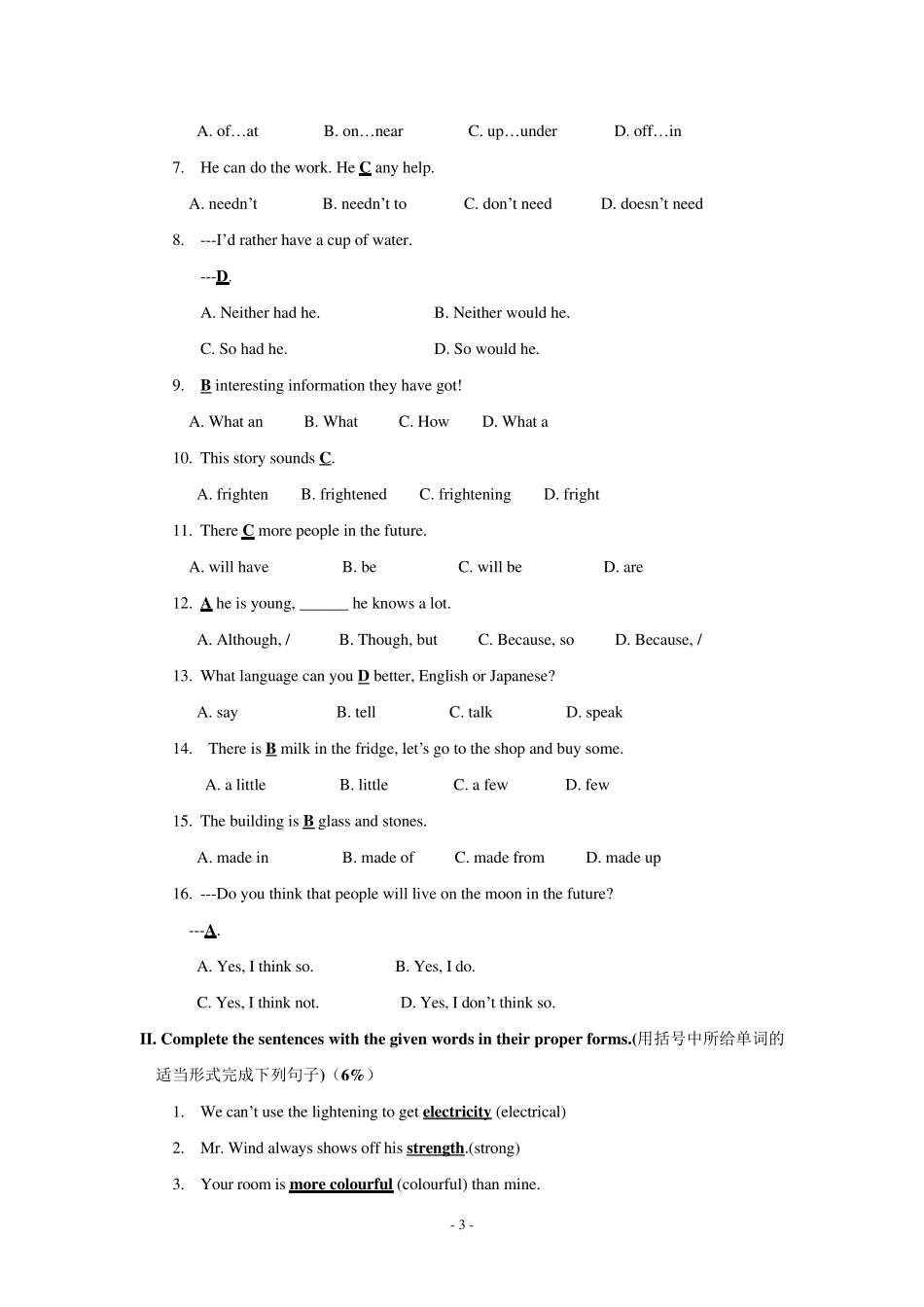 A. of…at B. on…near C. up…under D. off…in

7. He can do the work. He C any help.

A. needn't B. needn't to C. don't need D. doesn't need

8. ---I'd rather have a cup of water.

---D.

A. Neither had he. B. Neither would he.

C. So had he. D. So would he.

9. B interesting information they have got!

A. What an B. What C. How D. What a

10. This story sounds C.

A. frighten B. frightened C. frightening D. fright

11. There C more people in the future.

A. will have B. be C. will be D. are

12. A he is young, ______ he knows a lot.

A. Although, / B. Though, but C. Because, so D. Because, /

13. What language can you D better, English or Japanese?

A. say B. tell C. talk D. speak

14. There is B milk in the fridge, let's go to the shop and buy some.

A. a little B. little C. a few D. few

15. The building is B glass and stones.

A. made in B. made of C. made from D. made up

16. ---Do you think that people will live on the moon in the future?

---A.

A. Yes, I think so. B. Yes, I do.

C. Yes, I think not. D. Yes, I don't think so.

II. Complete the sentences with the given words in their proper forms.(用括号中所给单词的适当形式完成下列句子)（6%）

1. We can't use the lightening to get electricity (electrical)

2. Mr. Wind always shows off his strength.(strong)

3. Your room is more colourful (colourful) than mine.

- 3 -